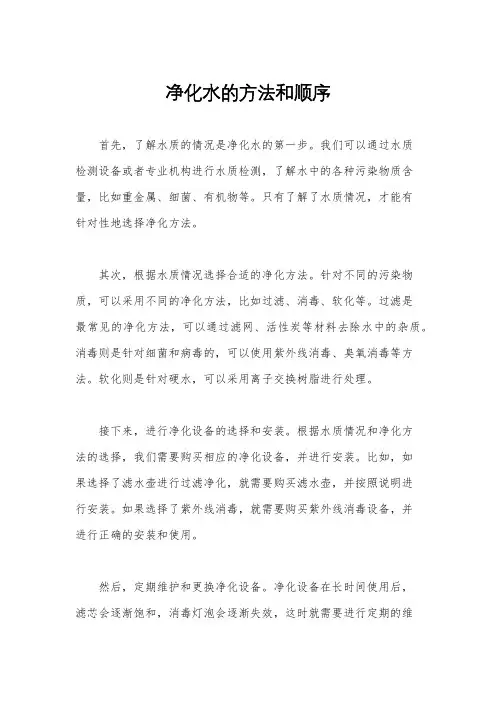 净化水的方法和顺序

首先，了解水质的情况是净化水的第一步。我们可以通过水质检测设备或者专业机构进行水质检测，了解水中的各种污染物质含量，比如重金属、细菌、有机物等。只有了解了水质情况，才能有针对性地选择净化方法。

其次，根据水质情况选择合适的净化方法。针对不同的污染物质，可以采用不同的净化方法，比如过滤、消毒、软化等。过滤是最常见的净化方法，可以通过滤网、活性炭等材料去除水中的杂质。消毒则是针对细菌和病毒的，可以使用紫外线消毒、臭氧消毒等方法。软化则是针对硬水，可以采用离子交换树脂进行处理。

接下来，进行净化设备的选择和安装。根据水质情况和净化方法的选择，我们需要购买相应的净化设备，并进行安装。比如，如果选择了滤水壶进行过滤净化，就需要购买滤水壶，并按照说明进行安装。如果选择了紫外线消毒，就需要购买紫外线消毒设备，并进行正确的安装和使用。

然后，定期维护和更换净化设备。净化设备在长时间使用后，滤芯会逐渐饱和，消毒灯泡会逐渐失效，这时就需要进行定期的维